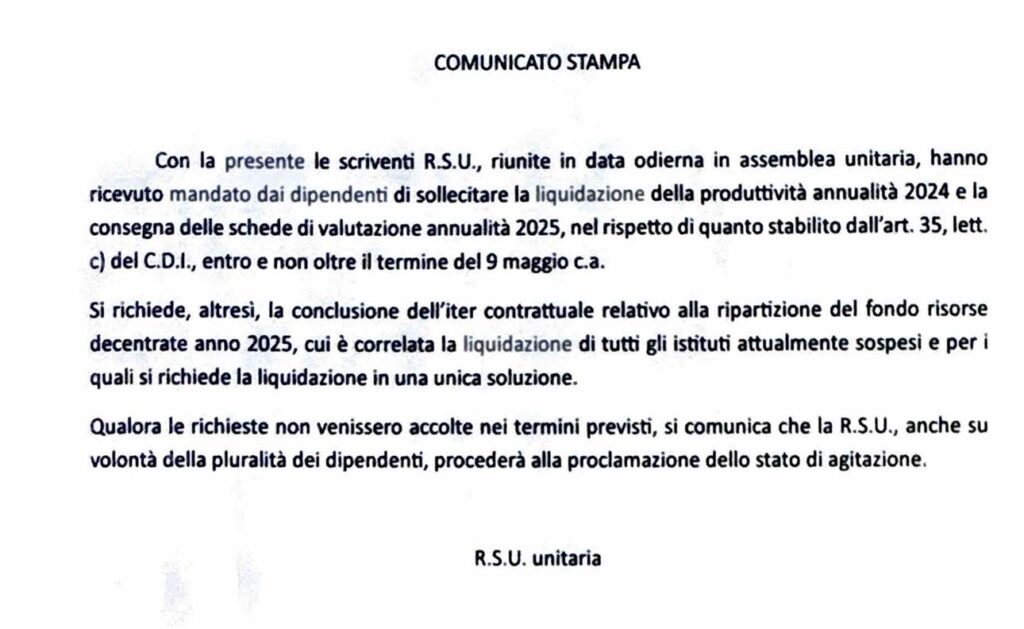 COMUNICATO STAMPA

Con la presente le scriventi R.S.U., riunite in data odierna in assemblea unitaria, hanno ricevuto mandato dai dipendenti di sollecitare la liquidazione della produttività annualità 2024 e la consegna delle schede di valutazione annualità 2025, nel rispetto di quanto stabilito dall'art. 35, lett. c) del C.D.I., entro e non oltre il termine del 9 maggio c.a.

Si richiede, altresì, la conclusione dell'iter contrattuale relativo alla ripartizione del fondo risorse decentrate anno 2025, cui è correlata la liquidazione di tutti gli istituti attualmente sospesi e per i quali si richiede la liquidazione in una unica soluzione.

Qualora le richieste non venissero accolte nei termini previsti, si comunica che la R.S.U., anche su volontà della pluralità dei dipendenti, procederà alla proclamazione dello stato di agitazione.

R.S.U. unitaria